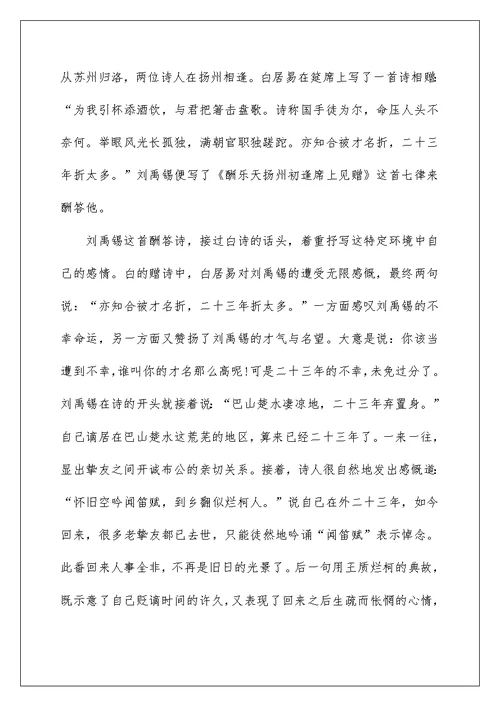 从苏州归洛，两位诗人在扬州相逢。白居易在筵席上写了一首诗相赠：“为我引杯添酒饮，与君把箸击盘歌。诗称国手徒为尔，命压人头不奈何。举眼风光长孤独，满朝官职独蹉跎。亦知合被才名折，二十三年折太多。”刘禹锡便写了《酬乐天扬州初逢席上见赠》这首七律来酬答他。

刘禹锡这首酬答诗，接过白诗的话头，着重抒写这特定环境中自己的感情。白的赠诗中，白居易对刘禹锡的遭受无限感慨，最终两句说：“亦知合被才名折，二十三年折太多。”一方面感叹刘禹锡的不幸命运，另一方面又赞扬了刘禹锡的才气与名望。大意是说：你该当遭到不幸，谁叫你的才名那么高呢！可是二十三年的不幸，未免过分了。刘禹锡在诗的开头就接着说：“巴山楚水凄凉地，二十三年弃置身。”自己谪居在巴山楚水这荒芜的地区，算来已经二十三年了。一来一往，显出挚友之间开诚布公的亲切关系。接着，诗人很自然地发出感慨道：“怀旧空吟闻笛赋，到乡翻似烂柯人。”说自己在外二十三年，如今回来，很多老挚友都已去世，只能徒然地吟诵“闻笛赋”表示悼念。此番回来人事全非，不再是旧日的光景了。后一句用王质烂柯的典故，既示意了自己贬谪时间的许久，又表现了回来之后生疏而怅惘的心情，